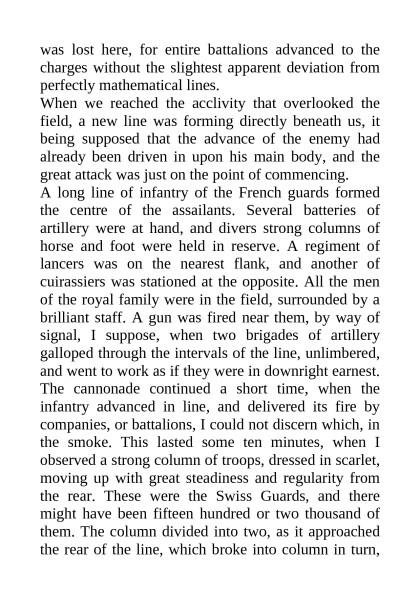 was lost here, for entire battalions advanced to the charges without the slightest apparent deviation from perfectly mathematical lines.

When we reached the acclivity that overlooked the field, a new line was forming directly beneath us, it being supposed that the advance of the enemy had already been driven in upon his main body, and the great attack was just on the point of commencing.

A long line of infantry of the French guards formed the centre of the assailants. Several batteries of artillery were at hand, and divers strong columns of horse and foot were held in reserve. A regiment of lancers was on the nearest flank, and another of cuirassiers was stationed at the opposite. All the men of the royal family were in the field, surrounded by a brilliant staff. A gun was fired near them, by way of signal, I suppose, when two brigades of artillery galloped through the intervals of the line, unlimbered, and went to work as if they were in downright earnest. The cannonade continued a short time, when the infantry advanced in line, and delivered its fire by companies, or battalions, I could not discern which, in the smoke. This lasted some ten minutes, when I observed a strong column of troops, dressed in scarlet, moving up with great steadiness and regularity from the rear. These were the Swiss Guards, and there might have been fifteen hundred or two thousand of them. The column divided into two, as it approached the rear of the line, which broke into column in turn,